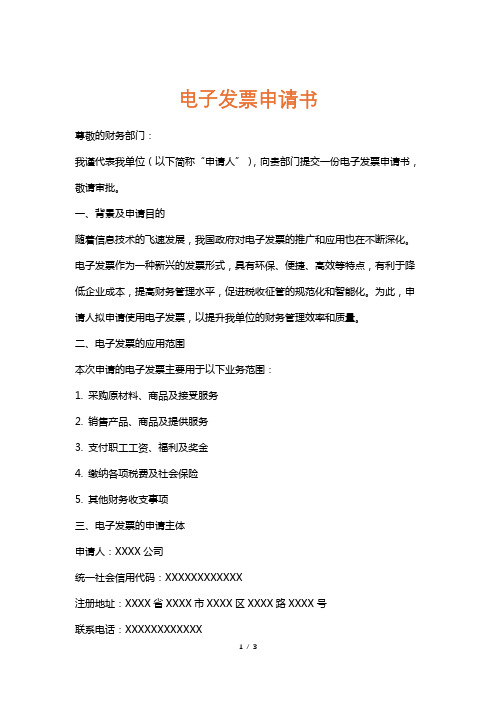 电子发票申请书

尊敬的财务部门：

我谨代表我单位（以下简称“申请人”），向贵部门提交一份电子发票申请书，敬请审批。

一、背景及申请目的

随着信息技术的飞速发展，我国政府对电子发票的推广和应用也在不断深化。电子发票作为一种新兴的发票形式，具有环保、便捷、高效等特点，有利于降低企业成本，提高财务管理水平，促进税收征管的规范化和智能化。为此，申请人拟申请使用电子发票，以提升我单位的财务管理效率和质量。

二、电子发票的应用范围

本次申请的电子发票主要用于以下业务范围：

1. 采购原材料、商品及接受服务

2. 销售产品、商品及提供服务

3. 支付职工工资、福利及奖金

4. 缴纳各项税费及社会保险

5. 其他财务收支事项

三、电子发票的申请主体

申请人：XXXX 公司

统一社会信用代码：XXXXXXXXXXXX

注册地址：XXXX 省 XXXX 市 XXXX 区 XXXX 路 XXXX 号

联系电话：XXXXXXXXXXXX

1 / 3